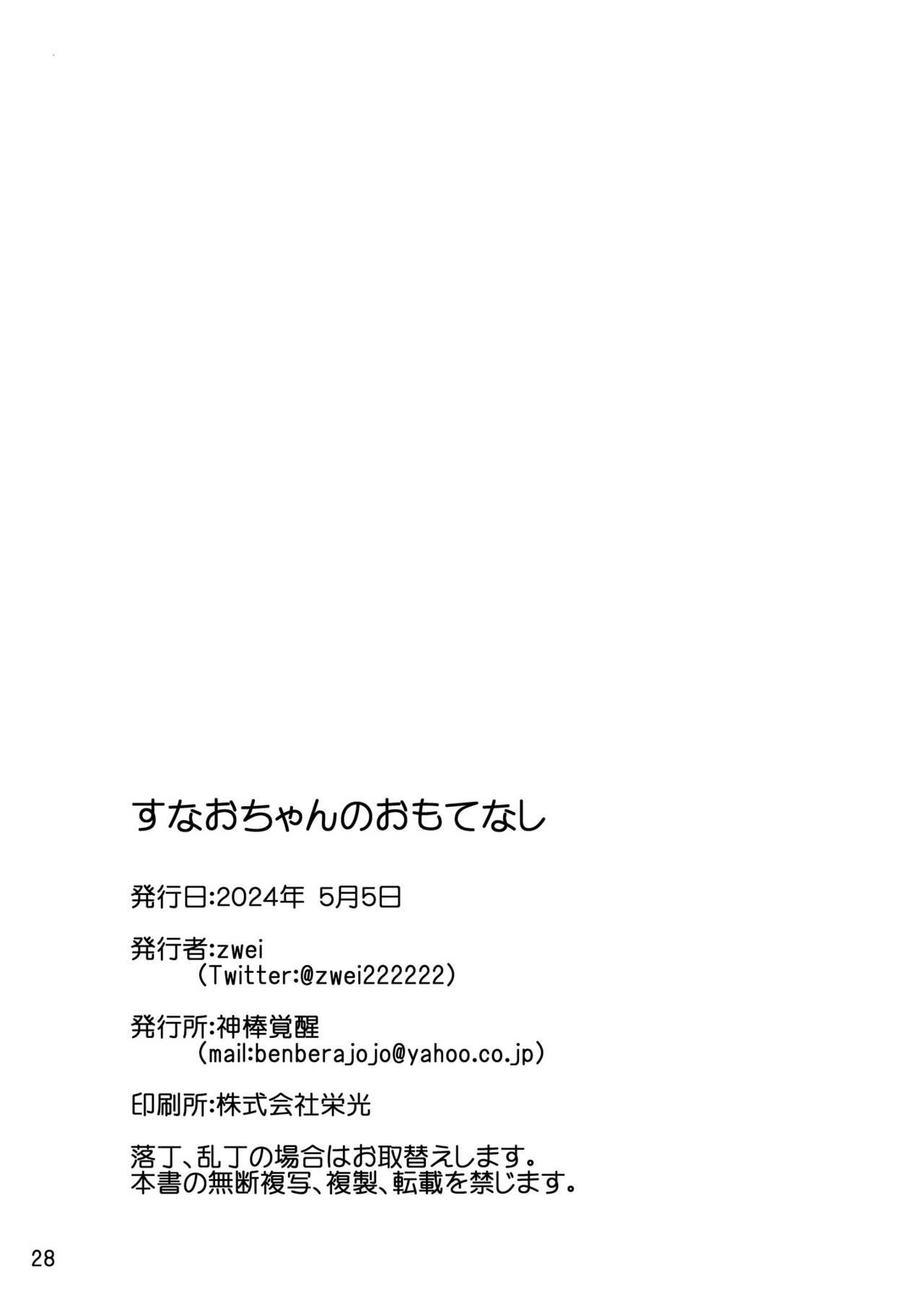 すなおちゃんのおもてなし

発行日:2024年 5月5日

発行者:zwei
(Twitter:@zwei222222)

発行所:神棒覚醒
(mail:benberajojo@yahoo.co.jp)

印刷所:株式会社栄光

落丁、乱丁の場合はお取替えします。
本書の無断複写、複製、転載を禁じます。

28